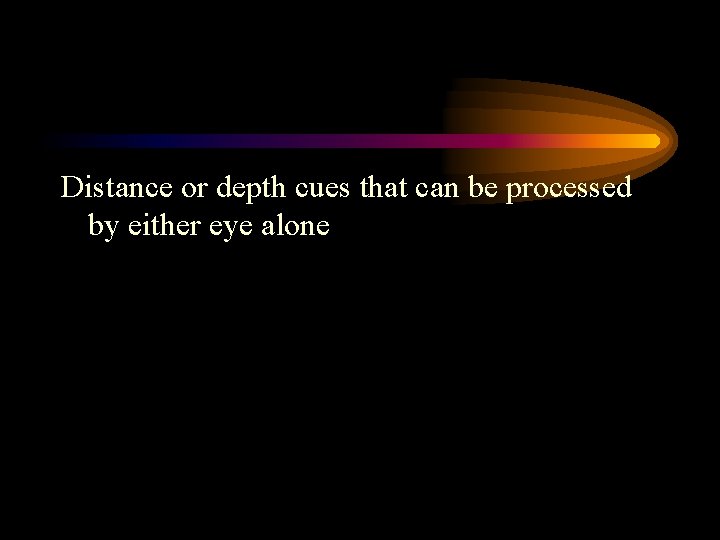 Distance or depth cues that can be processed by either eye alone